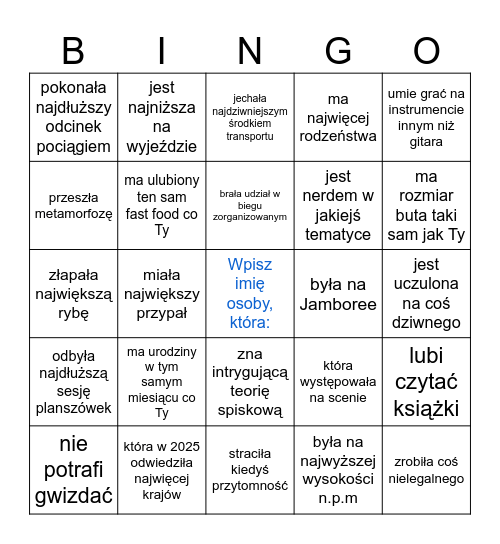 | B | I | N | G | O |
|---|---|---|---|---|
| pokonała najdłuższy odcinek pociągiem | jest najniższa na wyjeździe | jechała najdziwniejszym środkiem transportu | ma najwięcej rodzeństwa | umie grać na instrumencie innym niż gitara |
| przeszła metamorfozę | ma ulubiony ten sam fast food co Ty | brała udział w biegu zorganizowanym | jest nerdem w jakiejś tematyce | ma rozmiar buta taki sam jak Ty |
| złapała największą rybę | miała największy przypał | Wpisz imię osoby, która: | była na Jamboree | jest uczulona na coś dziwnego |
| odbyła najdłuższą sesję planszówek | ma urodziny w tym samym miesiącu co Ty | zna intrygującą teorię spiskową | która występowała na scenie | lubi czytać książki |
| nie potrafi gwizdać | która w 2025 odwiedziła najwięcej krajów | straciła kiedyś przytomność | była na najwyższej wysokości n.p.m | zrobiła coś nielegalnego |